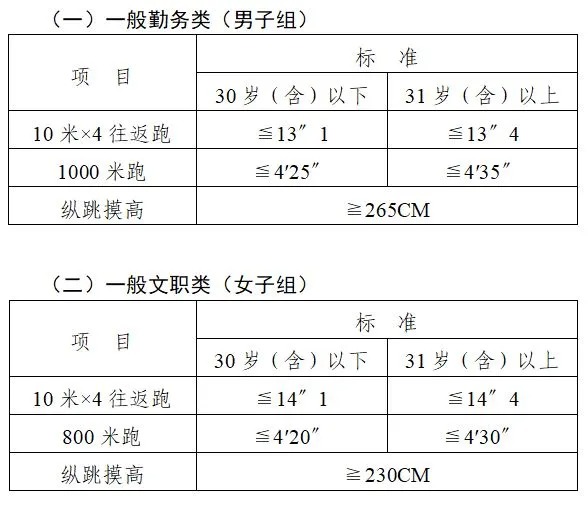 （一）一般勤务类（男子组）

| 项　目 | 标　准 | |
|---|---|---|
| | 30 岁（含）以下 | 31 岁（含）以上 |
| 10 米×4 往返跑 | ≦13″1 | ≦13″4 |
| 1000 米跑 | ≦4′25″ | ≦4′35″ |
| 纵跳摸高 | ≧265CM | |

（二）一般文职类（女子组）

| 项　目 | 标　准 | |
|---|---|---|
| | 30 岁（含）以下 | 31 岁（含）以上 |
| 10 米×4 往返跑 | ≦14″1 | ≦14″4 |
| 800 米跑 | ≦4′20″ | ≦4′30″ |
| 纵跳摸高 | ≧230CM | |